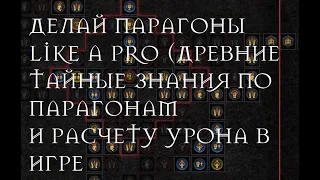 ДЕЛАЙ ПАРАГОНЫ LIKE A PRO (ДРЕВНИЕ ТАЙНЫЕ ЗНАНИЯ ПО ПАРАГОНАМ И РАСЧЕТУ УРОНА В ИГРЕ